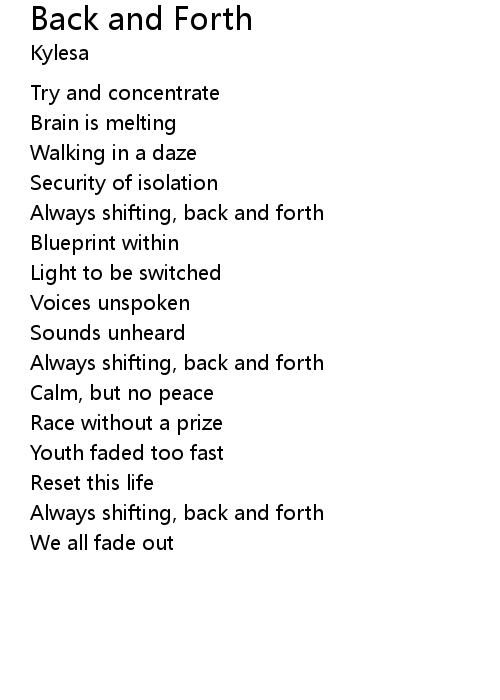 Back and Forth
Kylesa

Try and concentrate
Brain is melting
Walking in a daze
Security of isolation
Always shifting, back and forth
Blueprint within
Light to be switched
Voices unspoken
Sounds unheard
Always shifting, back and forth
Calm, but no peace
Race without a prize
Youth faded too fast
Reset this life
Always shifting, back and forth
We all fade out